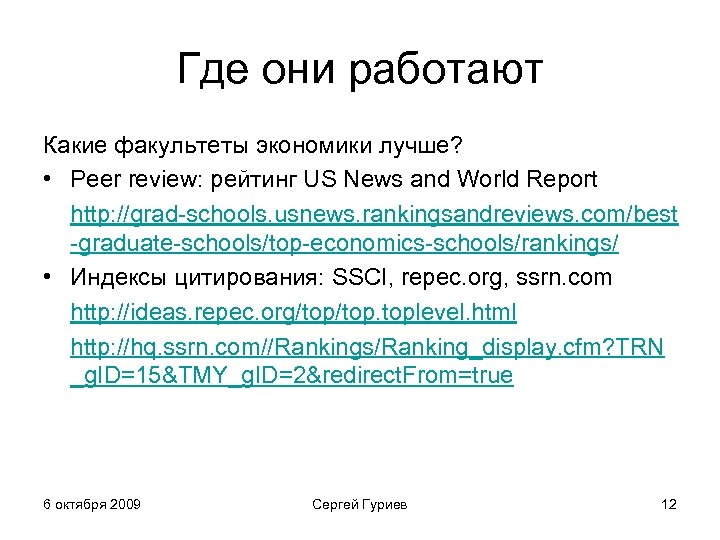 Где они работают

Какие факультеты экономики лучше?

• Peer review: рейтинг US News and World Report

http://grad-schools.usnews.rankingsandreviews.com/best-graduate-schools/top-economics-schools/rankings/

• Индексы цитирования: SSCI, repec.org, ssrn.com

http://ideas.repec.org/top/top.toplevel.html

http://hq.ssrn.com//Rankings/Ranking_display.cfm?TRN_gID=15&TMY_gID=2&redirectFrom=true

6 октября 2009

Сергей Гуриев

12